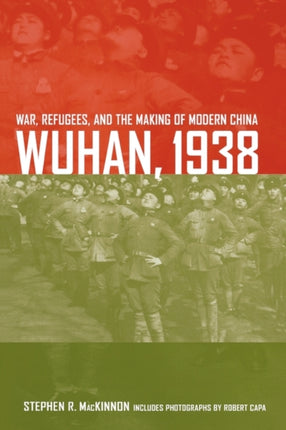 WAR, REFUGEES, AND THE MAKING OF MODERN CHINA

WUHAN, 1938

STEPHEN R. MacKINNON INCLUDES PHOTOGRAPHS BY ROBERT CAPA